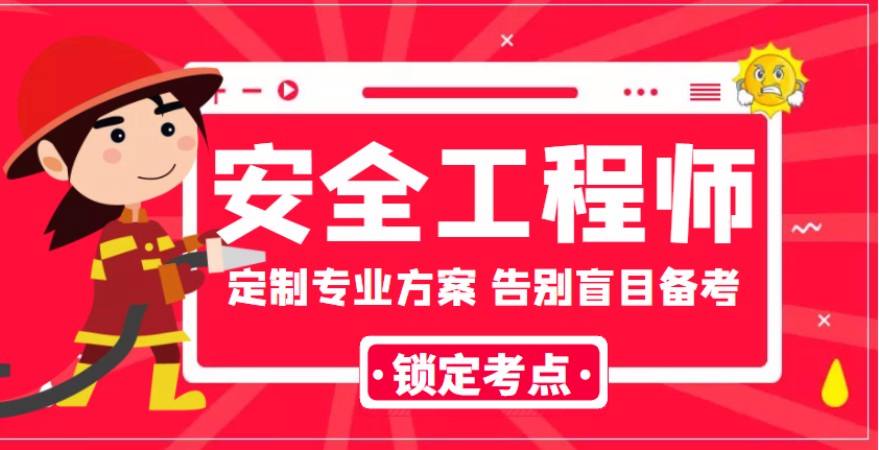 安全工程师
定制专业方案 告别盲目备考
·锁定考点·